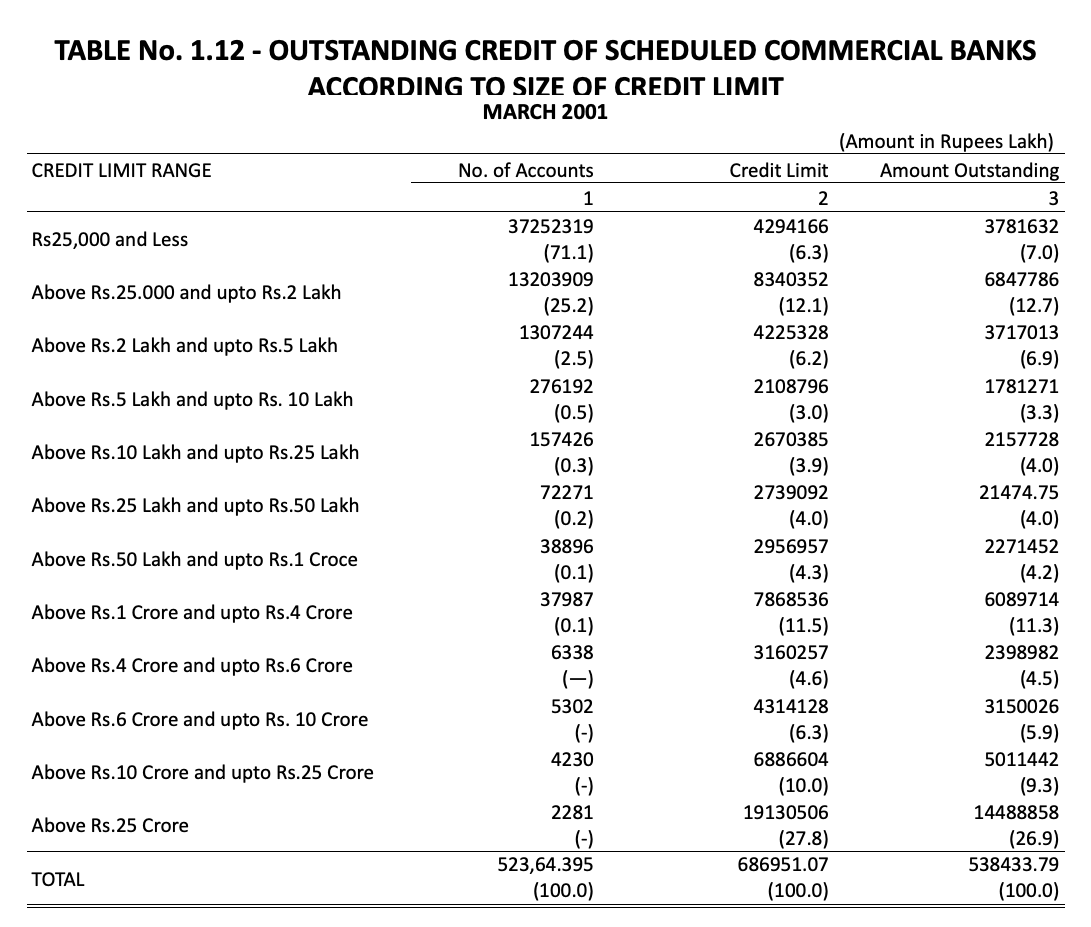 TABLE No. 1.12 - OUTSTANDING CREDIT OF SCHEDULED COMMERCIAL BANKS ACCORDING TO SIZE OF CREDIT LIMIT
MARCH 2001

(Amount in Rupees Lakh)

| CREDIT LIMIT RANGE | No. of Accounts | Credit Limit | Amount Outstanding |
|---|---|---|---|
| | 1 | 2 | 3 |
| Rs25,000 and Less | 37252319 (71.1) | 4294166 (6.3) | 3781632 (7.0) |
| Above Rs.25.000 and upto Rs.2 Lakh | 13203909 (25.2) | 8340352 (12.1) | 6847786 (12.7) |
| Above Rs.2 Lakh and upto Rs.5 Lakh | 1307244 (2.5) | 4225328 (6.2) | 3717013 (6.9) |
| Above Rs.5 Lakh and upto Rs. 10 Lakh | 276192 (0.5) | 2108796 (3.0) | 1781271 (3.3) |
| Above Rs.10 Lakh and upto Rs.25 Lakh | 157426 (0.3) | 2670385 (3.9) | 2157728 (4.0) |
| Above Rs.25 Lakh and upto Rs.50 Lakh | 72271 (0.2) | 2739092 (4.0) | 21474.75 (4.0) |
| Above Rs.50 Lakh and upto Rs.1 Croce | 38896 (0.1) | 2956957 (4.3) | 2271452 (4.2) |
| Above Rs.1 Crore and upto Rs.4 Crore | 37987 (0.1) | 7868536 (11.5) | 6089714 (11.3) |
| Above Rs.4 Crore and upto Rs.6 Crore | 6338 (—) | 3160257 (4.6) | 2398982 (4.5) |
| Above Rs.6 Crore and upto Rs. 10 Crore | 5302 (-) | 4314128 (6.3) | 3150026 (5.9) |
| Above Rs.10 Crore and upto Rs.25 Crore | 4230 (-) | 6886604 (10.0) | 5011442 (9.3) |
| Above Rs.25 Crore | 2281 (-) | 19130506 (27.8) | 14488858 (26.9) |
| TOTAL | 523,64.395 (100.0) | 686951.07 (100.0) | 538433.79 (100.0) |